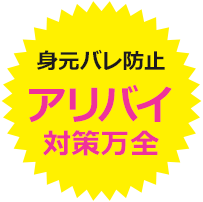 身元バレ防止
アリバイ
対策万全